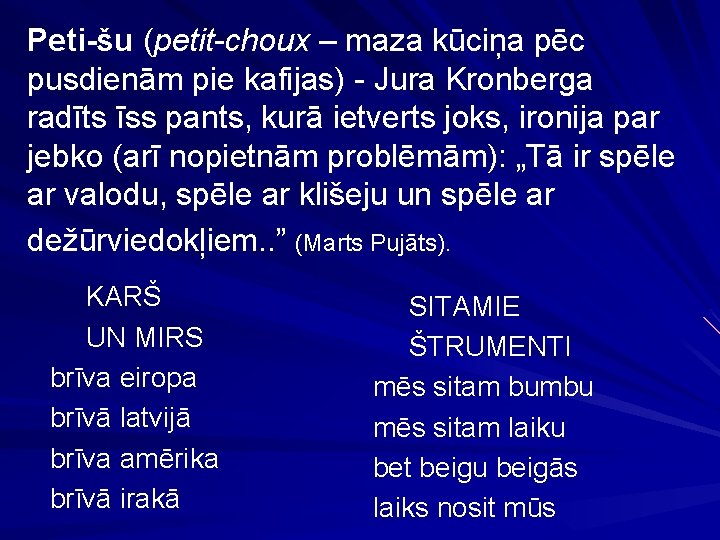 Peti-šu (petit-choux – maza kūciņa pēc pusdienām pie kafijas) - Jura Kronberga radīts īss pants, kurā ietverts joks, ironija par jebko (arī nopietnām problēmām): „Tā ir spēle ar valodu, spēle ar klišeju un spēle ar dežūrviedokļiem..” (Marts Pujāts).

KARŠ
UN MIRS
brīva eiropa
brīvā latvijā
brīva amērika
brīvā irakā

SITAMIE
ŠTRUMENTI
mēs sitam bumbu
mēs sitam laiku
bet beigu beigās
laiks nosit mūs